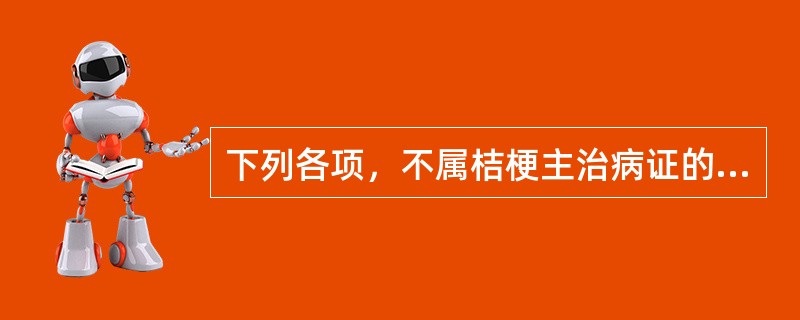 下列各项，不属桔梗主治病证的...